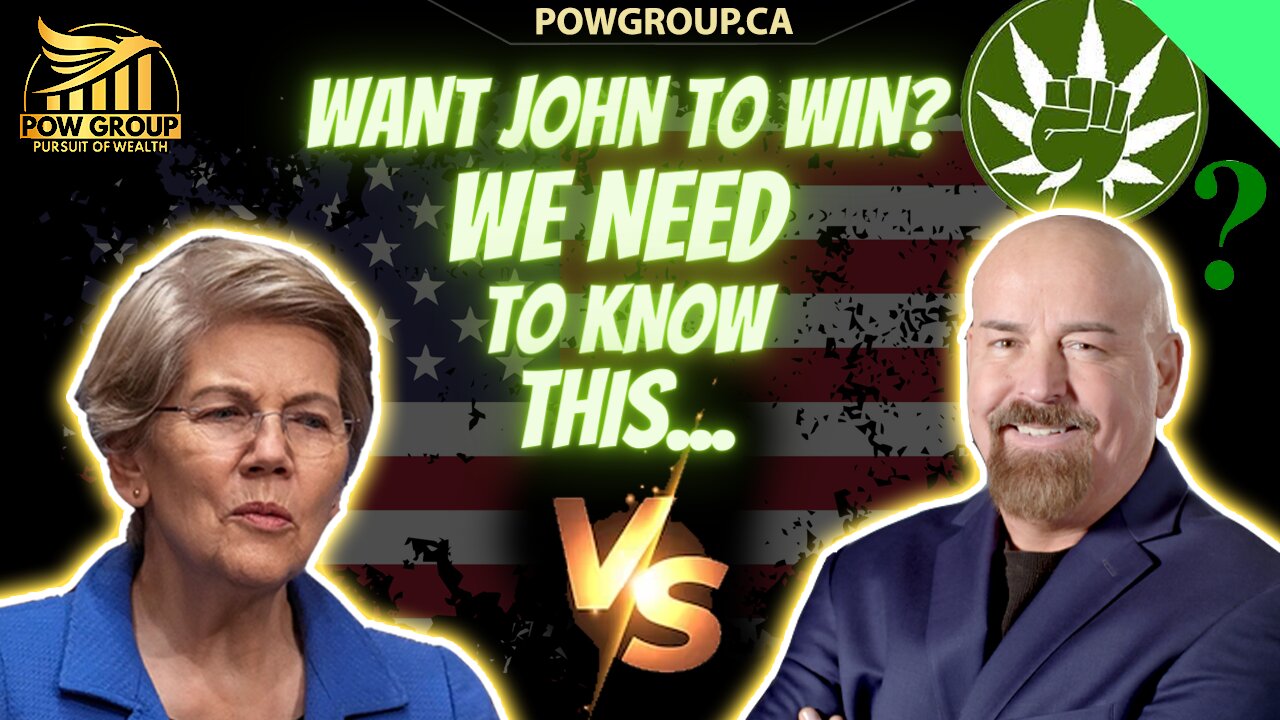 POW GROUP
PURSUIT OF WEALTH

POWGROUP.CA

WANT JOHN TO WIN?
WE NEED
TO KNOW
THIS...

?

VS